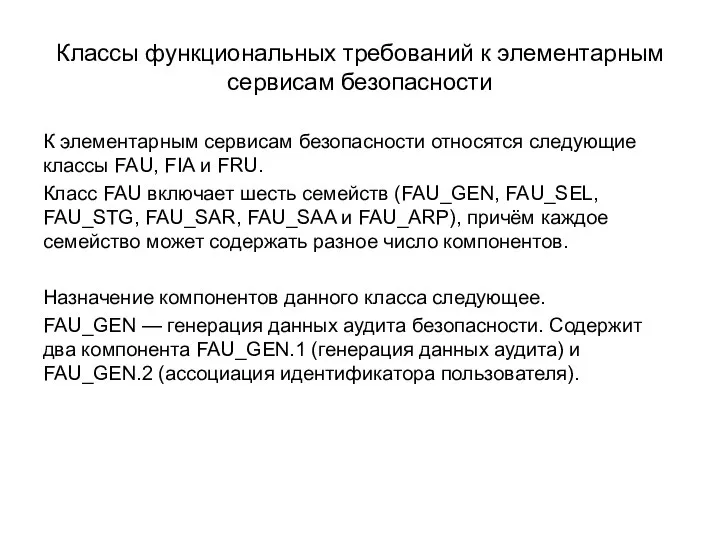 Классы функциональных требований к элементарным сервисам безопасности

К элементарным сервисам безопасности относятся следующие классы FAU, FIA и FRU.

Класс FAU включает шесть семейств (FAU_GEN, FAU_SEL, FAU_STG, FAU_SAR, FAU_SAA и FAU_ARP), причём каждое семейство может содержать разное число компонентов.

Назначение компонентов данного класса следующее.

FAU_GEN — генерация данных аудита безопасности. Содержит два компонента FAU_GEN.1 (генерация данных аудита) и FAU_GEN.2 (ассоциация идентификатора пользователя).